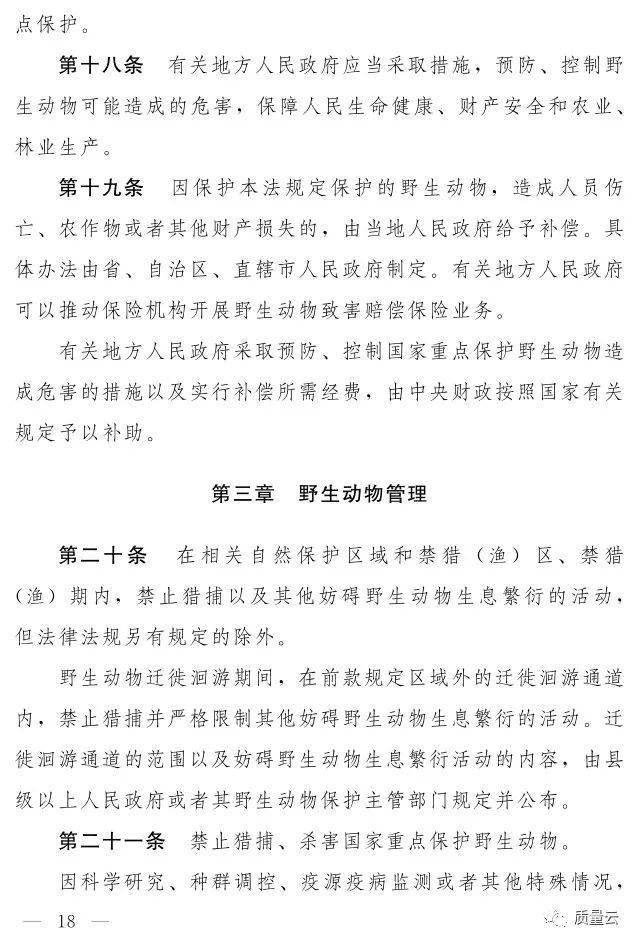 点保护。

第十八条　有关地方人民政府应当采取措施，预防、控制野生动物可能造成的危害，保障人民生命健康、财产安全和农业、林业生产。

第十九条　因保护本法规定保护的野生动物，造成人员伤亡、农作物或者其他财产损失的，由当地人民政府给予补偿。具体办法由省、自治区、直辖市人民政府制定。有关地方人民政府可以推动保险机构开展野生动物致害赔偿保险业务。

有关地方人民政府采取预防、控制国家重点保护野生动物造成危害的措施以及实行补偿所需经费，由中央财政按照国家有关规定予以补助。

第三章　野生动物管理

第二十条　在相关自然保护区域和禁猎（渔）区、禁猎（渔）期内，禁止猎捕以及其他妨碍野生动物生息繁衍的活动，但法律法规另有规定的除外。

野生动物迁徙洄游期间，在前款规定区域外的迁徙洄游通道内，禁止猎捕并严格限制其他妨碍野生动物生息繁衍的活动。迁徙洄游通道的范围以及妨碍野生动物生息繁衍活动的内容，由县级以上人民政府或者其野生动物保护主管部门规定并公布。

第二十一条　禁止猎捕、杀害国家重点保护野生动物。

因科学研究、种群调控、疫源疫病监测或者其他特殊情况，

— 18 —

质量云